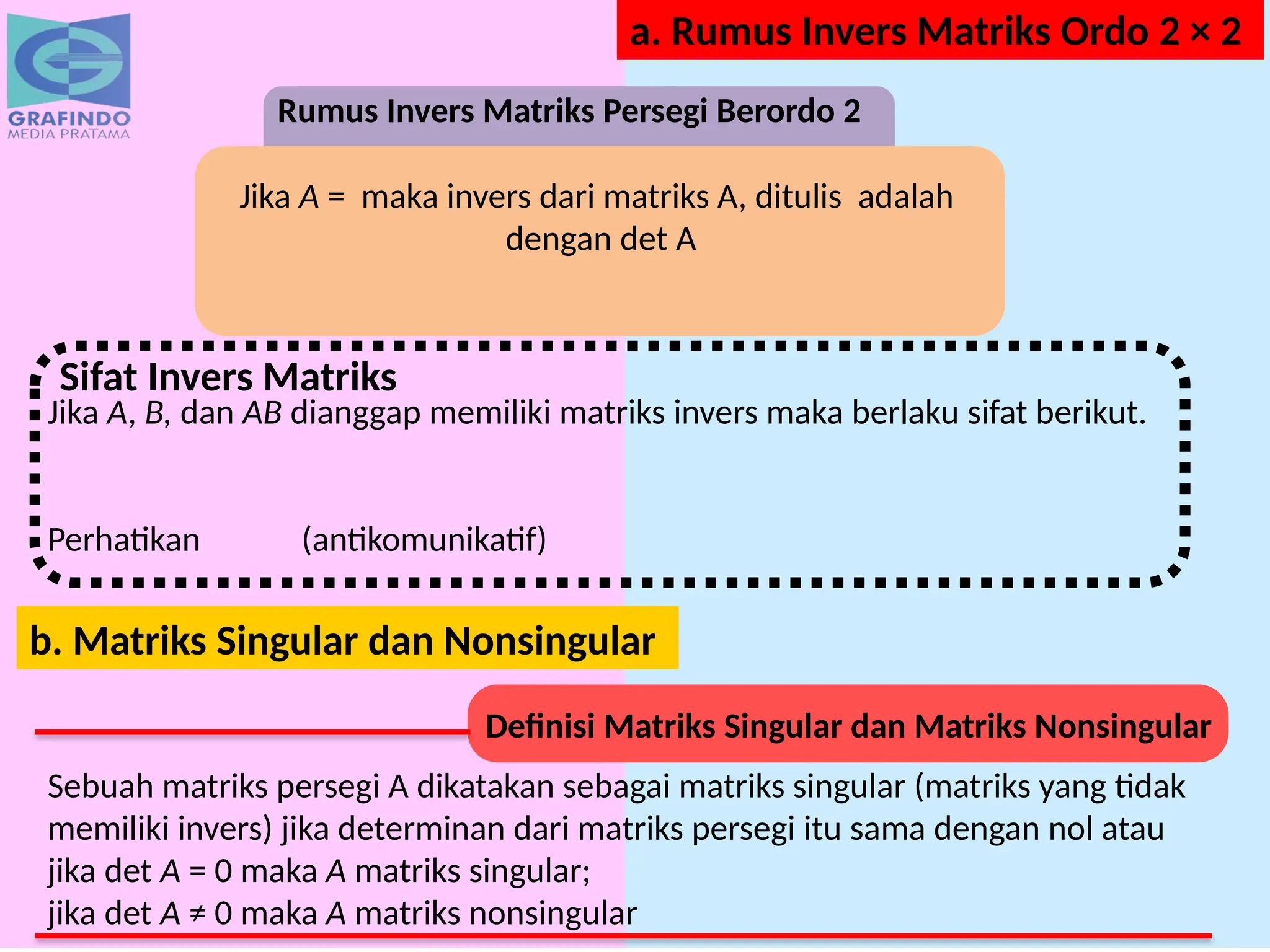 GRAFINDO
MEDIA PRATAMA

a. Rumus Invers Matriks Ordo 2 × 2

Rumus Invers Matriks Persegi Berordo 2

Jika $A$ = maka invers dari matriks A, ditulis adalah dengan det A

Sifat Invers Matriks
Jika $A$, $B$, dan $AB$ dianggap memiliki matriks invers maka berlaku sifat berikut.

Perhatikan (antikomunikatif)

b. Matriks Singular dan Nonsingular

Definisi Matriks Singular dan Matriks Nonsingular

Sebuah matriks persegi A dikatakan sebagai matriks singular (matriks yang tidak memiliki invers) jika determinan dari matriks persegi itu sama dengan nol atau
jika det $A = 0$ maka $A$ matriks singular;
jika det $A \neq 0$ maka $A$ matriks nonsingular